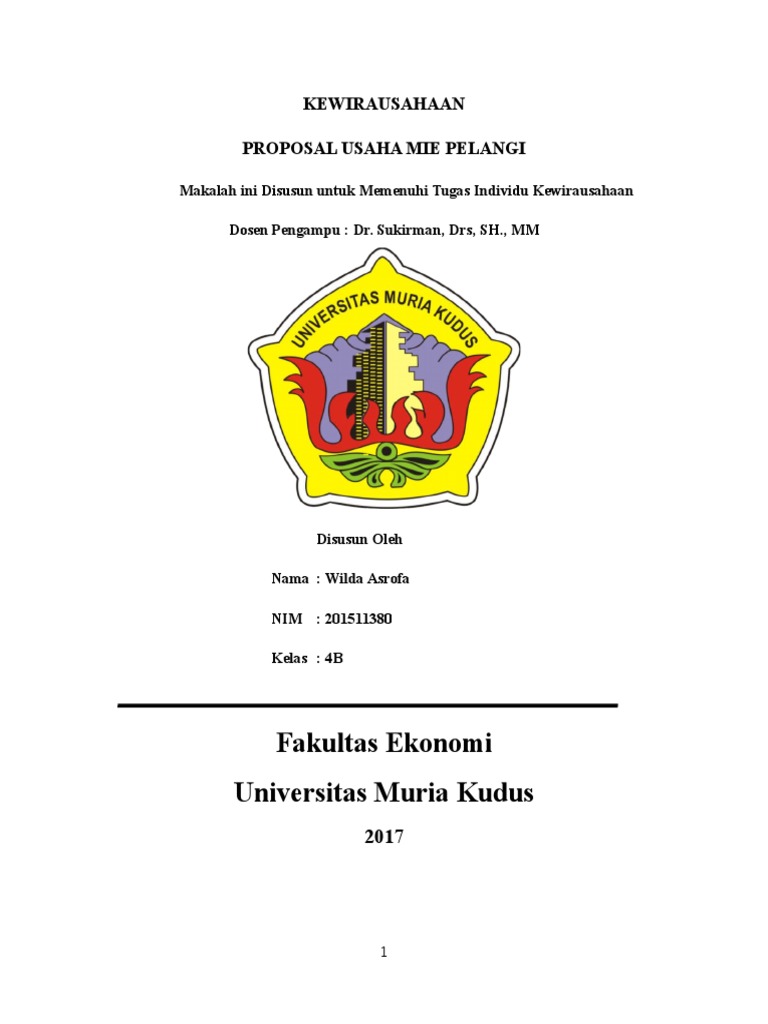 KEWIRAUSAHAAN

PROPOSAL USAHA MIE PELANGI

Makalah ini Disusun untuk Memenuhi Tugas Individu Kewirausahaan

Dosen Pengampu : Dr. Sukirman, Drs, SH., MM

UNIVERSITAS MURIA KUDUS

Disusun Oleh

Nama : Wilda Asrofa

NIM : 201511380

Kelas : 4B

Fakultas Ekonomi

Universitas Muria Kudus

2017

1